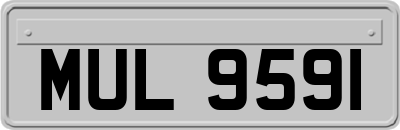 MUL 9591